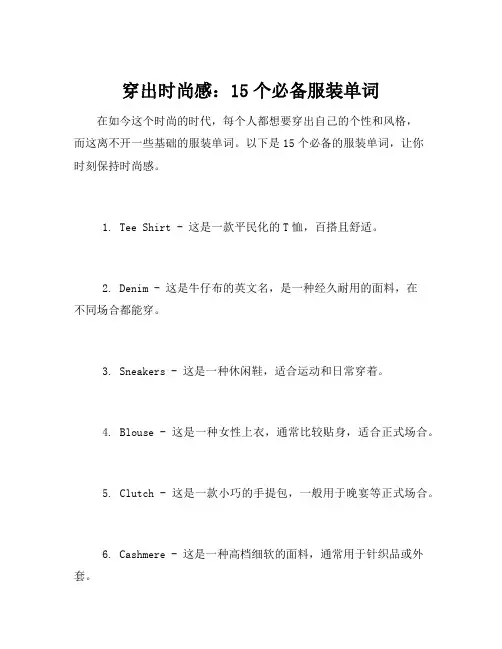 穿出时尚感：15 个必备服装单词

在如今这个时尚的时代，每个人都想要穿出自己的个性和风格，而这离不开一些基础的服装单词。以下是 15 个必备的服装单词，让你时刻保持时尚感。

1. Tee Shirt - 这是一款平民化的 T 恤，百搭且舒适。

2. Denim - 这是牛仔布的英文名，是一种经久耐用的面料，在不同场合都能穿。

3. Sneakers - 这是一种休闲鞋，适合运动和日常穿着。

4. Blouse - 这是一种女性上衣，通常比较贴身，适合正式场合。

5. Clutch - 这是一款小巧的手提包，一般用于晚宴等正式场合。

6. Cashmere - 这是一种高档细软的面料，通常用于针织品或外套。